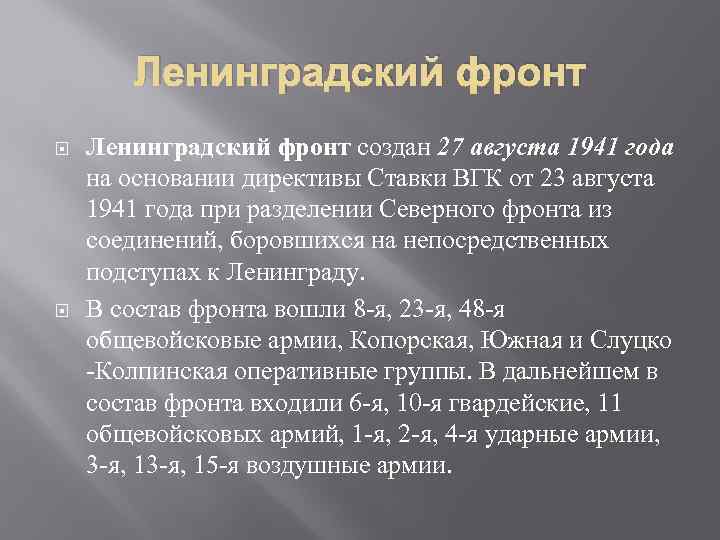 Ленинградский фронт

Ленинградский фронт создан 27 августа 1941 года на основании директивы Ставки ВГК от 23 августа 1941 года при разделении Северного фронта из соединений, боровшихся на непосредственных подступах к Ленинграду.

В состав фронта вошли 8-я, 23-я, 48-я общевойсковые армии, Копорская, Южная и Слуцко -Колпинская оперативные группы. В дальнейшем в состав фронта входили 6-я, 10-я гвардейские, 11 общевойсковых армий, 1-я, 2-я, 4-я ударные армии, 3-я, 13-я, 15-я воздушные армии.